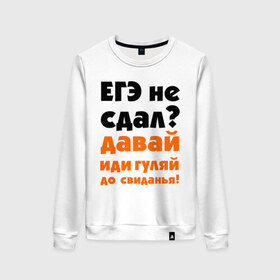 ЕГЭ не сдал?
давай
иди гуляй
до свиданья!